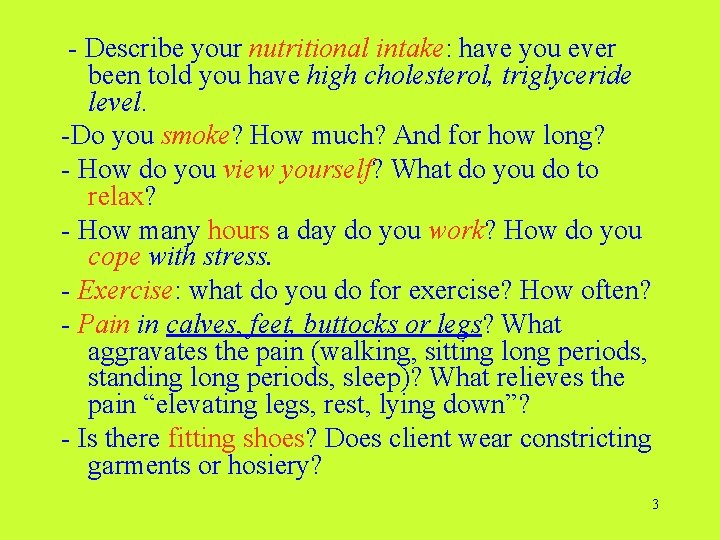 - Describe your nutritional intake: have you ever been told you have high cholesterol, triglyceride level.

-Do you smoke? How much? And for how long?

- How do you view yourself? What do you do to relax?

- How many hours a day do you work? How do you cope with stress.

- Exercise: what do you do for exercise? How often?

- Pain in calves, feet, buttocks or legs? What aggravates the pain (walking, sitting long periods, standing long periods, sleep)? What relieves the pain "elevating legs, rest, lying down"?

- Is there fitting shoes? Does client wear constricting garments or hosiery?

3